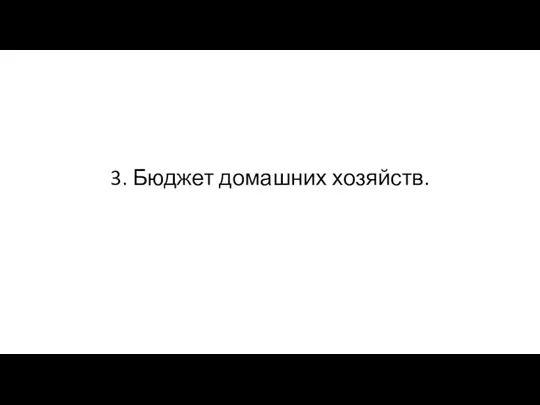 3. Бюджет домашних хозяйств.